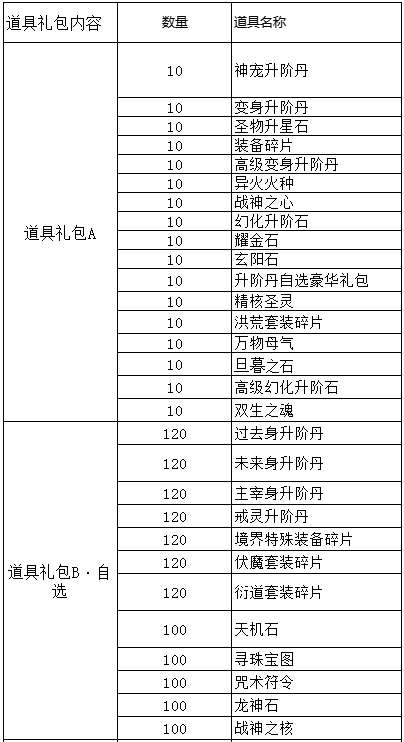 | 道具礼包内容 | 数量 | 道具名称 |
|---|---|---|
| 道具礼包A | 10 | 神宠升阶丹 |
| | 10 | 变身升阶丹 |
| | 10 | 圣物升星石 |
| | 10 | 装备碎片 |
| | 10 | 高级变身升阶丹 |
| | 10 | 异火火种 |
| | 10 | 战神之心 |
| | 10 | 幻化升阶石 |
| | 10 | 耀金石 |
| | 10 | 玄阳石 |
| | 10 | 升阶丹自选豪华礼包 |
| | 10 | 精核圣灵 |
| | 10 | 洪荒套装碎片 |
| | 10 | 万物母气 |
| | 10 | 旦暮之石 |
| | 10 | 高级幻化升阶石 |
| | 10 | 双生之魂 |
| 道具礼包B·自选 | 120 | 过去身升阶丹 |
| | 120 | 未来身升阶丹 |
| | 120 | 主宰身升阶丹 |
| | 120 | 戒灵升阶丹 |
| | 120 | 境界特殊装备碎片 |
| | 120 | 伏魔套装碎片 |
| | 120 | 衍道套装碎片 |
| | 100 | 天机石 |
| | 100 | 寻珠宝图 |
| | 100 | 咒术符令 |
| | 100 | 龙神石 |
| | 100 | 战神之核 |